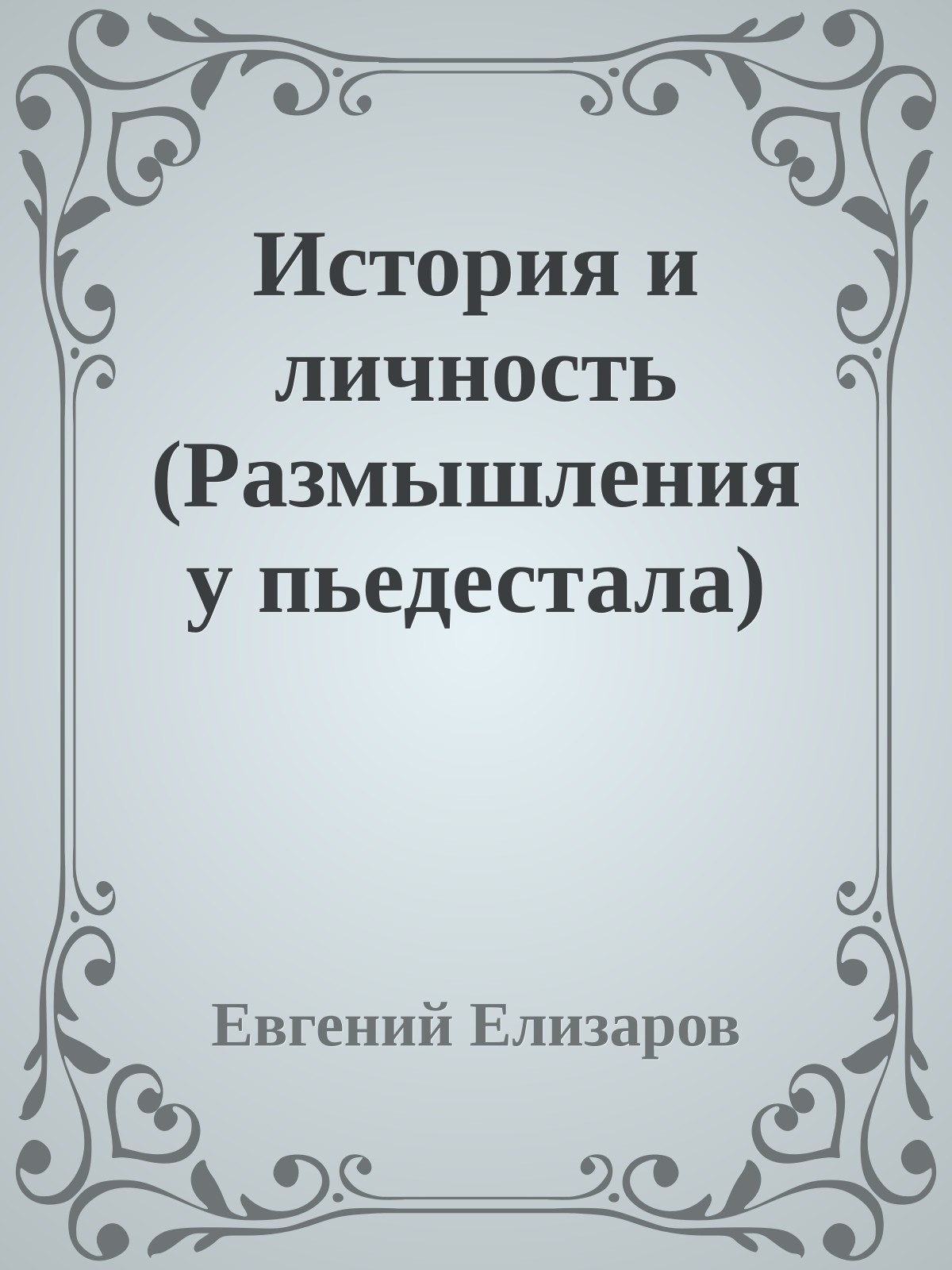 История и личность (Размышления у пьедестала)

Евгений Елизаров